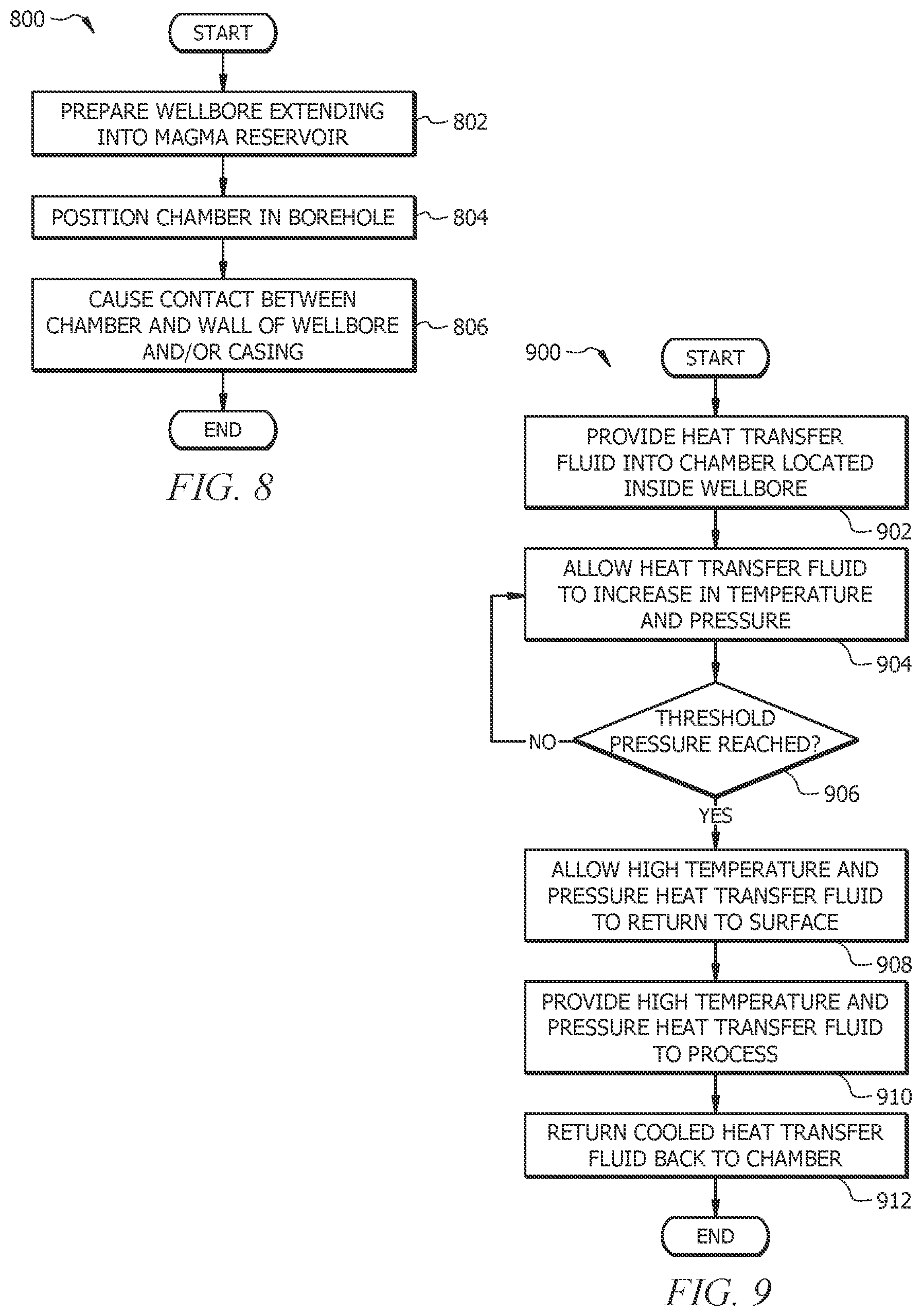 800

START

PREPARE WELLBORE EXTENDING INTO MAGMA RESERVOIR

802

POSITION CHAMBER IN BOREHOLE

804

CAUSE CONTACT BETWEEN CHAMBER AND WALL OF WELLBORE AND/OR CASING

806

END

FIG. 8

900

START

PROVIDE HEAT TRANSFER FLUID INTO CHAMBER LOCATED INSIDE WELLBORE

902

ALLOW HEAT TRANSFER FLUID TO INCREASE IN TEMPERATURE AND PRESSURE

904

THRESHOLD PRESSURE REACHED?

NO

906

YES

ALLOW HIGH TEMPERATURE AND PRESSURE HEAT TRANSFER FLUID TO RETURN TO SURFACE

908

PROVIDE HIGH TEMPERATURE AND PRESSURE HEAT TRANSFER FLUID TO PROCESS

910

RETURN COOLED HEAT TRANSFER FLUID BACK TO CHAMBER

912

END

FIG. 9